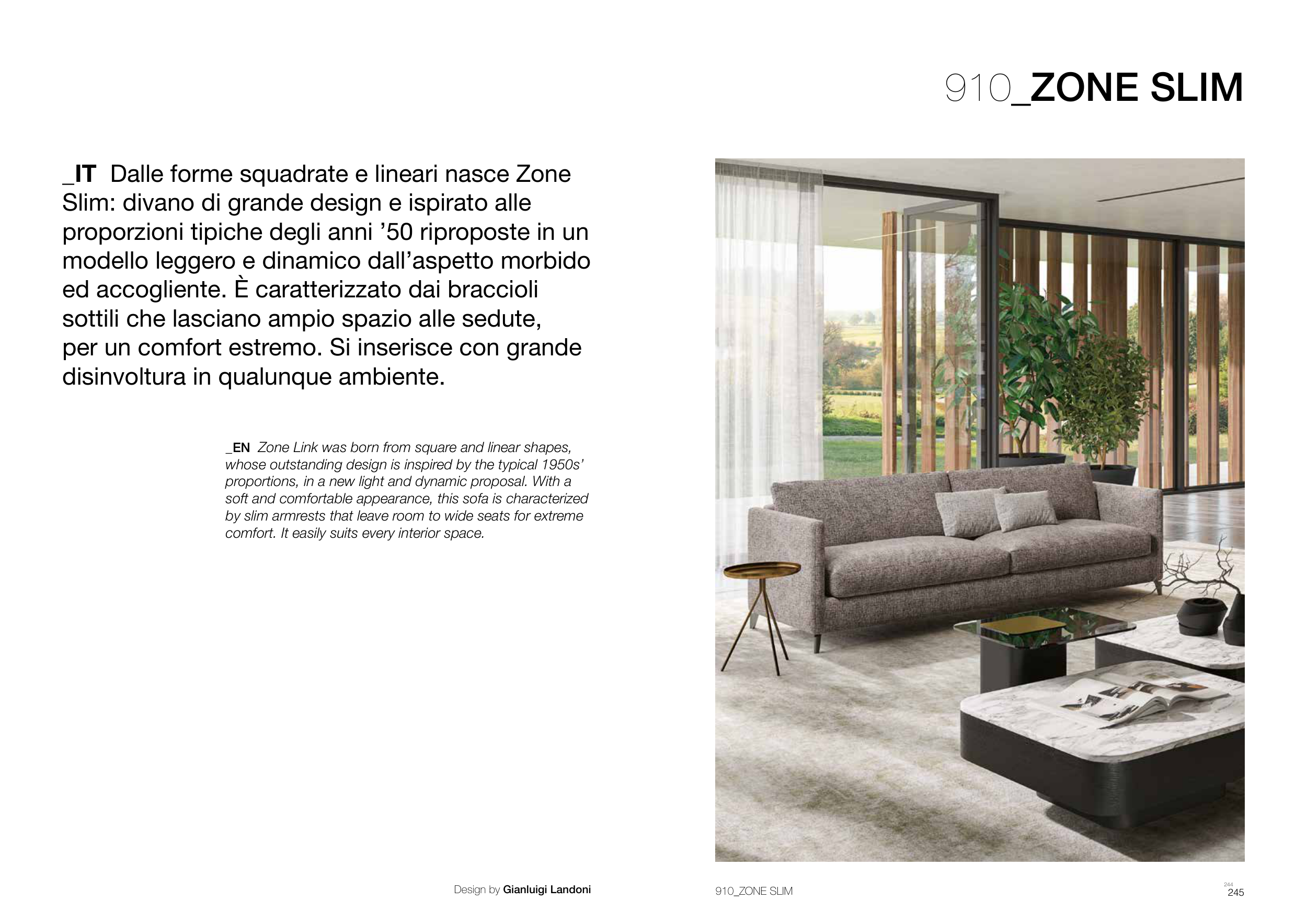 910_ZONE SLIM

_IT Dalle forme squadrate e lineari nasce Zone Slim: divano di grande design e ispirato alle proporzioni tipiche degli anni ’50 riproposte in un modello leggero e dinamico dall’aspetto morbido ed accogliente. È caratterizzato dai braccioli sottili che lasciano ampio spazio alle sedute, per un comfort estremo. Si inserisce con grande disinvoltura in qualunque ambiente.

_EN Zone Link was born from square and linear shapes, whose outstanding design is inspired by the typical 1950s’ proportions, in a new light and dynamic proposal. With a soft and comfortable appearance, this sofa is characterized by slim armrests that leave room to wide seats for extreme comfort. It easily suits every interior space.

Design by Gianluigi Landoni

910_ZONE SLIM

244
245